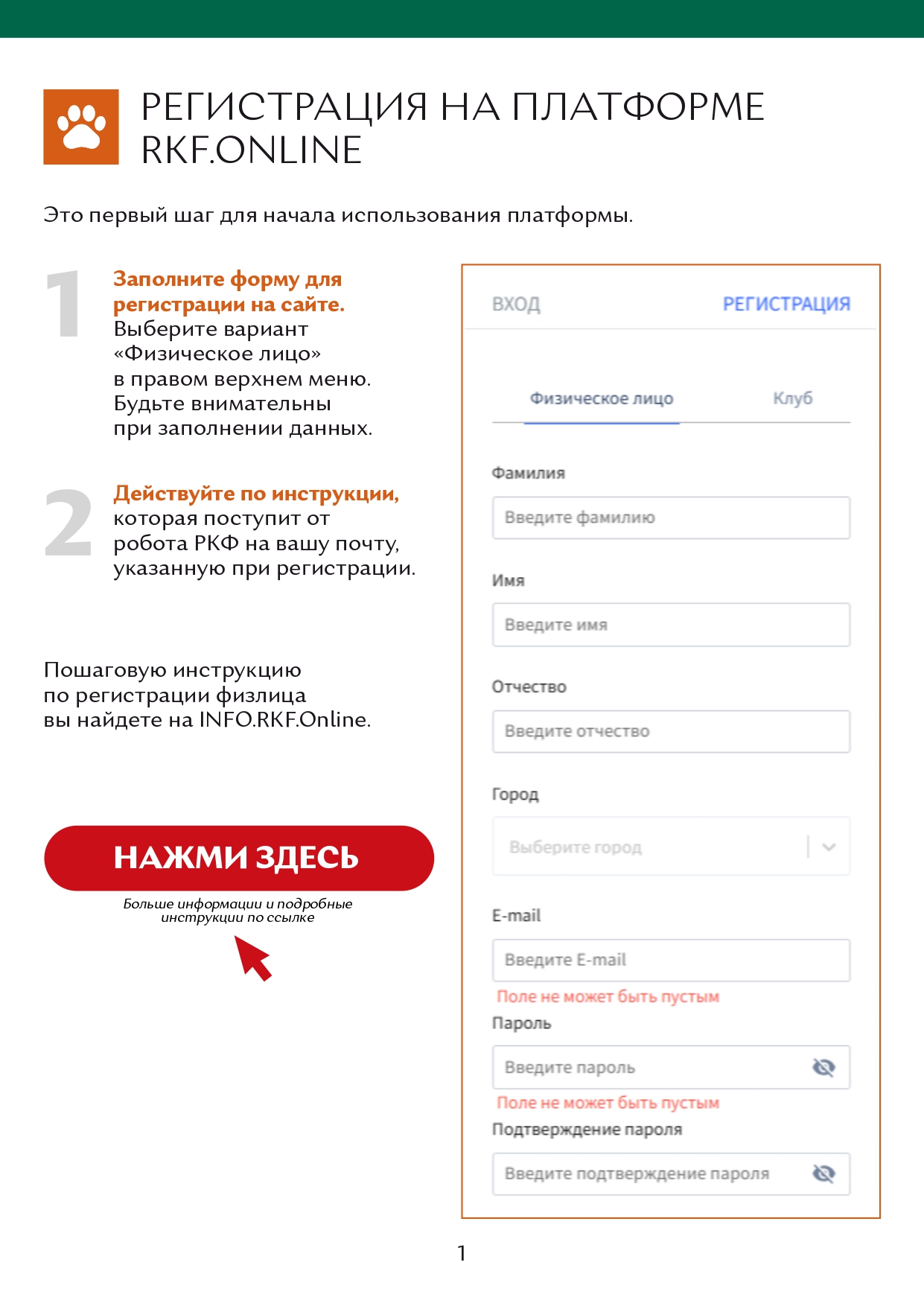 РЕГИСТРАЦИЯ НА ПЛАТФОРМЕ RKF.ONLINE

Это первый шаг для начала использования платформы.

1

Заполните форму для регистрации на сайте.
Выберите вариант «Физическое лицо» в правом верхнем меню. Будьте внимательны при заполнении данных.

2

Действуйте по инструкции, которая поступит от робота РКФ на вашу почту, указанную при регистрации.

Пошаговую инструкцию по регистрации физлица вы найдете на INFO.RKF.Online.

НАЖМИ ЗДЕСЬ

Больше информации и подробные инструкции по ссылке

ВХОД РЕГИСТРАЦИЯ

Физическое лицо Клуб

Фамилия
Введите фамилию

Имя
Введите имя

Отчество
Введите отчество

Город
Выберите город

E-mail
Введите E-mail
Поле не может быть пустым

Пароль
Введите пароль
Поле не может быть пустым

Подтверждение пароля
Введите подтверждение пароля

1